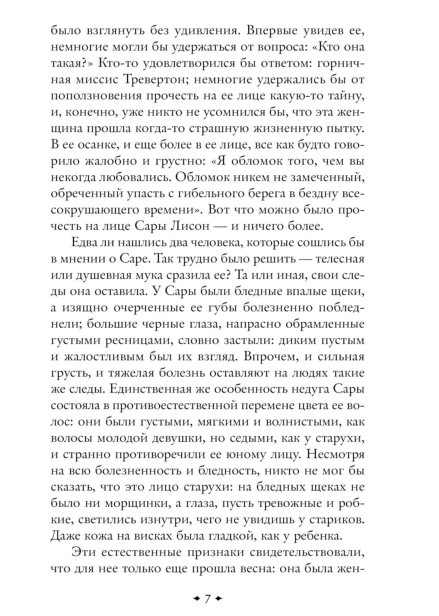 было взглянуть без удивления. Впервые увидев ее, немногие могли бы удержаться от вопроса: «Кто она такая?» Кто-то удовлетворился бы ответом: горничная миссис Тревертон; немногие удержались бы от поползновения прочесть на ее лице какую-то тайну, и, конечно, уже никто не усомнился бы, что эта женщина прошла когда-то страшную жизненную пытку. В ее осанке, и еще более в ее лице, все как будто говорило жалобно и грустно: «Я обломок того, чем вы некогда любовались. Обломок никем не замеченный, обреченный упасть с гибельного берега в бездну всесокрушающего времени». Вот что можно было прочесть на лице Сары Лисон — и ничего более.

Едва ли нашлись два человека, которые сошлись бы в мнении о Саре. Так трудно было решить — телесная или душевная мука сразила ее? Та или иная, свои следы она оставила. У Сары были бледные впалые щеки, а изящно очерченные ее губы болезненно побледнели; большие черные глаза, напрасно обрамленные густыми ресницами, словно застыли: диким пустым и жалостливым был их взгляд. Впрочем, и сильная грусть, и тяжелая болезнь оставляют на людях такие же следы. Единственная же особенность недуга Сары состояла в противоестественной перемене цвета ее волос: они были густыми, мягкими и волнистыми, как волосы молодой девушки, но седыми, как у старухи, и странно противоречили ее юному лицу. Несмотря на всю болезненность и бледность, никто не мог бы сказать, что это лицо старухи: на бледных щеках не было ни морщинки, а глаза, пусть тревожные и робкие, светились изнутри, чего не увидишь у стариков. Даже кожа на висках была гладкой, как у ребенка.

Эти естественные признаки свидетельствовали, что для нее только еще прошла весна: она была жен-

✦ 7 ✦